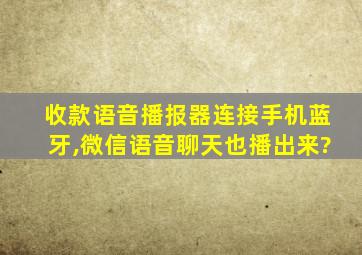 收款语音播报器连接手机蓝牙,微信语音聊天也播出来?